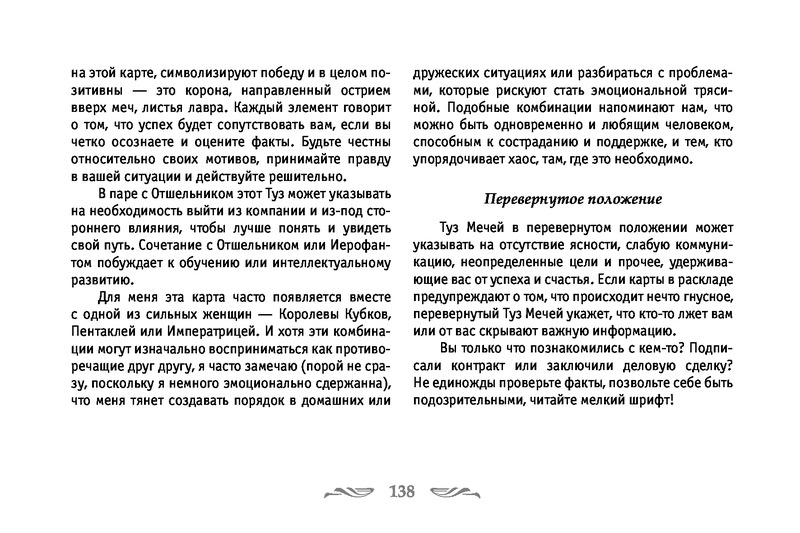 на этой карте, символизируют победу и в целом позитивны — это корона, направленный острием вверх меч, листья лавра. Каждый элемент говорит о том, что успех будет сопутствовать вам, если вы четко осознаете и оцените факты. Будьте честны относительно своих мотивов, принимайте правду в вашей ситуации и действуйте решительно.

В паре с Отшельником этот Туз может указывать на необходимость выйти из компании и из-под стороннего влияния, чтобы лучше понять и увидеть свой путь. Сочетание с Отшельником или Иерофантом побуждает к обучению или интеллектуальному развитию.

Для меня эта карта часто появляется вместе с одной из сильных женщин — Королевы Кубков, Пентаклей или Императрицей. И хотя эти комбинации могут изначально восприниматься как противоречащие друг другу, я часто замечаю (порой не сразу, поскольку я немного эмоционально сдержанна), что меня тянет создавать порядок в домашних или дружеских ситуациях или разбираться с проблемами, которые рискуют стать эмоциональной трясиной. Подобные комбинации напоминают нам, что можно быть одновременно и любящим человеком, способным к состраданию и поддержке, и тем, кто упорядочивает хаос, там, где это необходимо.

Перевернутое положение

Туз Мечей в перевернутом положении может указывать на отсутствие ясности, слабую коммуникацию, неопределенные цели и прочее, удерживающие вас от успеха и счастья. Если карты в раскладе предупреждают о том, что происходит нечто гнусное, перевернутый Туз Мечей укажет, что кто-то лжет вам или от вас скрывают важную информацию.

Вы только что познакомились с кем-то? Подписали контракт или заключили деловую сделку? Не единожды проверьте факты, позвольте себе быть подозрительными, читайте мелкий шрифт!

138